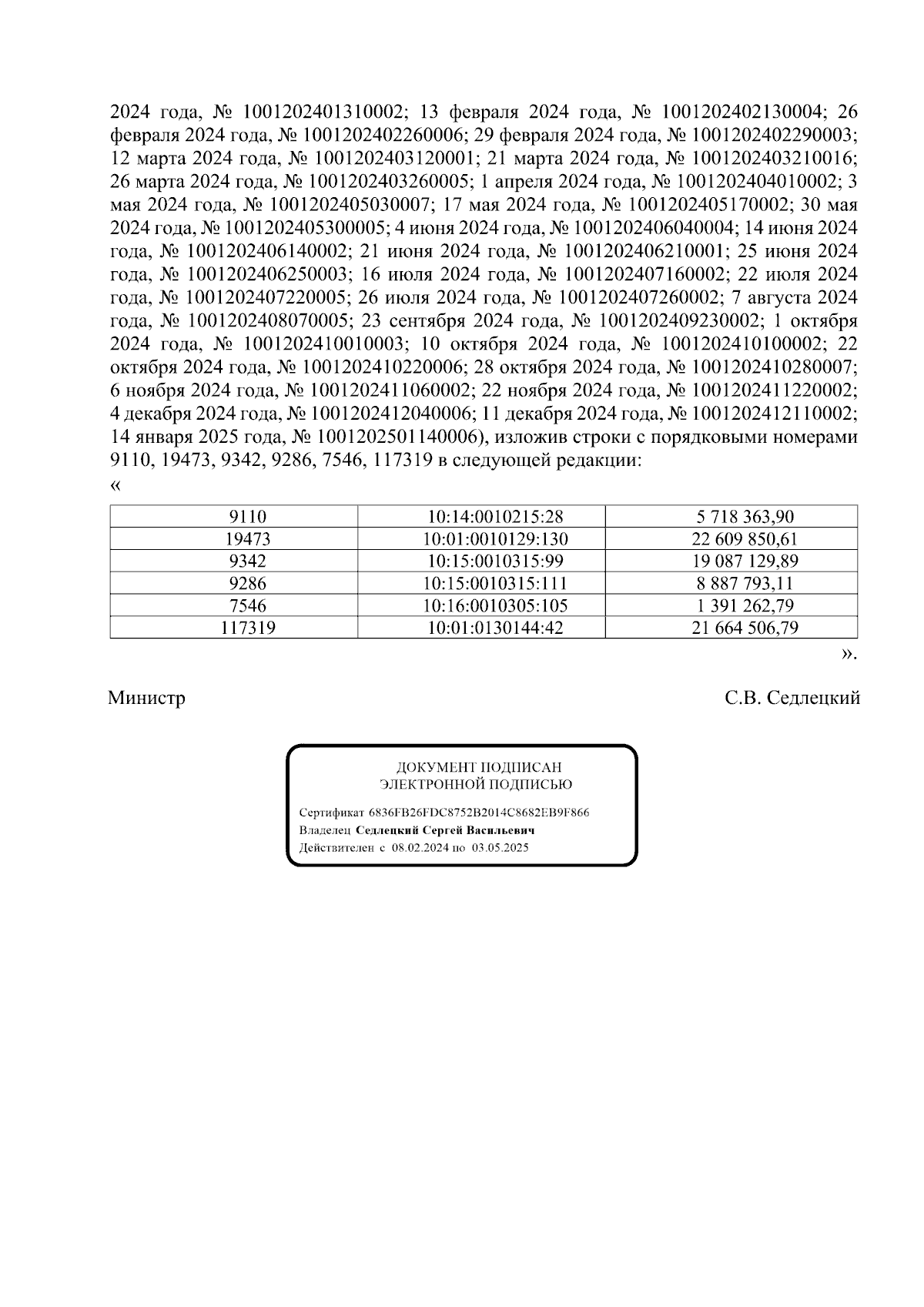 2024 года, № 1001202401310002; 13 февраля 2024 года, № 1001202402130004; 26 февраля 2024 года, № 1001202402260006; 29 февраля 2024 года, № 1001202402290003; 12 марта 2024 года, № 1001202403120001; 21 марта 2024 года, № 1001202403210016; 26 марта 2024 года, № 1001202403260005; 1 апреля 2024 года, № 1001202404010002; 3 мая 2024 года, № 1001202405030007; 17 мая 2024 года, № 1001202405170002; 30 мая 2024 года, № 1001202405300005; 4 июня 2024 года, № 1001202406040004; 14 июня 2024 года, № 1001202406140002; 21 июня 2024 года, № 1001202406210001; 25 июня 2024 года, № 1001202406250003; 16 июля 2024 года, № 1001202407160002; 22 июля 2024 года, № 1001202407220005; 26 июля 2024 года, № 1001202407260002; 7 августа 2024 года, № 1001202408070005; 23 сентября 2024 года, № 1001202409230002; 1 октября 2024 года, № 1001202410010003; 10 октября 2024 года, № 1001202410100002; 22 октября 2024 года, № 1001202410220006; 28 октября 2024 года, № 1001202410280007; 6 ноября 2024 года, № 1001202411060002; 22 ноября 2024 года, № 1001202411220002; 4 декабря 2024 года, № 1001202412040006; 11 декабря 2024 года, № 1001202412110002; 14 января 2025 года, № 1001202501140006), изложив строки с порядковыми номерами 9110, 19473, 9342, 9286, 7546, 117319 в следующей редакции:
«

| 9110 | 10:14:0010215:28 | 5 718 363,90 |
|---|---|---|
| 19473 | 10:01:0010129:130 | 22 609 850,61 |
| 9342 | 10:15:0010315:99 | 19 087 129,89 |
| 9286 | 10:15:0010315:111 | 8 887 793,11 |
| 7546 | 10:16:0010305:105 | 1 391 262,79 |
| 117319 | 10:01:0130144:42 | 21 664 506,79 |

».

Министр С.В. Седлецкий

ДОКУМЕНТ ПОДПИСАН
ЭЛЕКТРОННОЙ ПОДПИСЬЮ

Сертификат 6836FB26FDC8752B2014C8682EB9F866
Владелец Седлецкий Сергей Васильевич
Действителен с 08.02.2024 по 03.05.2025